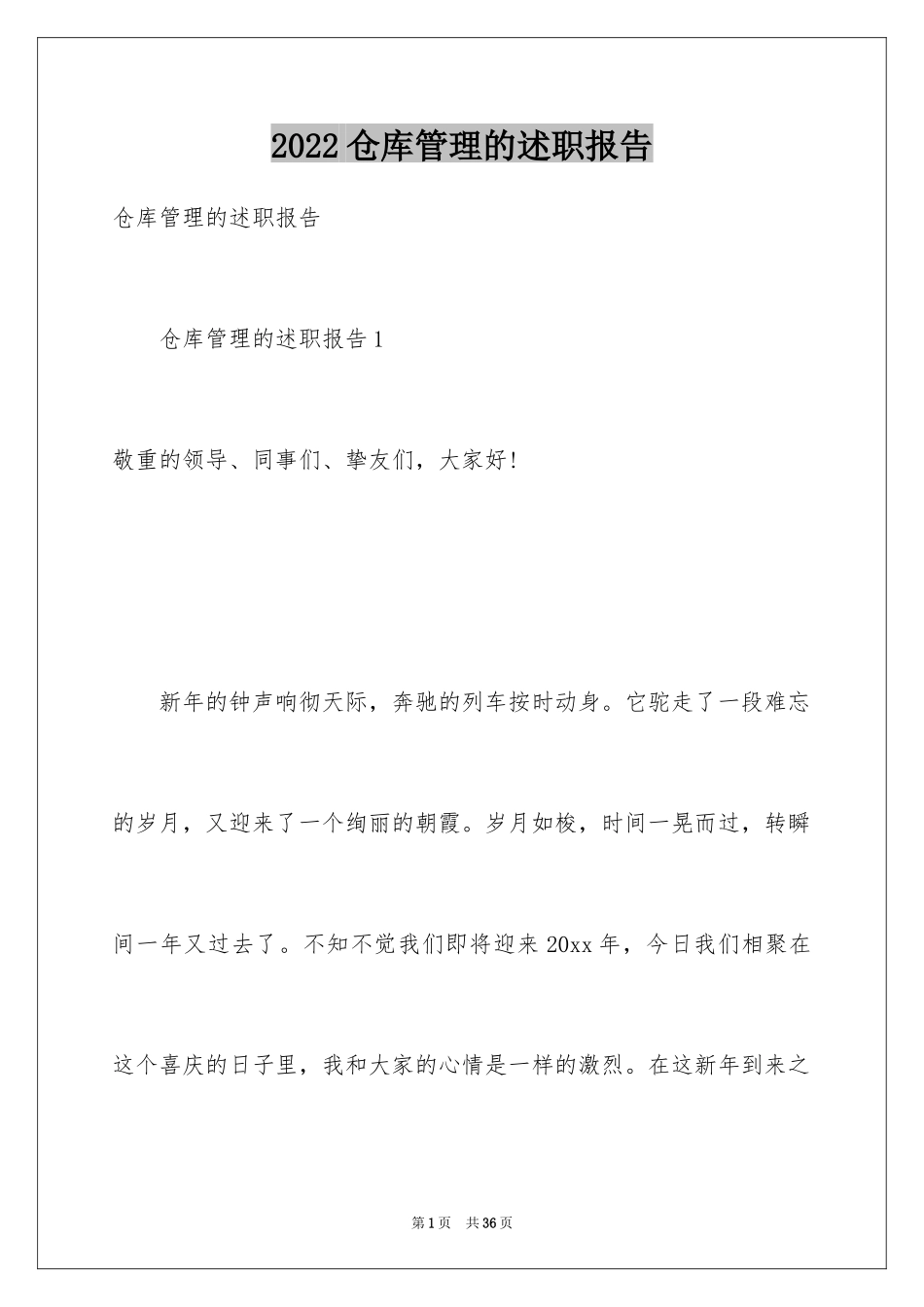 2022 仓库管理的述职报告

仓库管理的述职报告

仓库管理的述职报告 1

敬重的领导、同事们、挚友们，大家好!

新年的钟声响彻天际，奔驰的列车按时动身。它驼走了一段难忘的岁月，又迎来了一个绚丽的朝霞。岁月如梭，时间一晃而过，转瞬间一年又过去了。不知不觉我们即将迎来 20xx 年，今日我们相聚在这个喜庆的日子里，我和大家的心情是一样的激烈。在这新年到来之

第 1 页 共 36 页